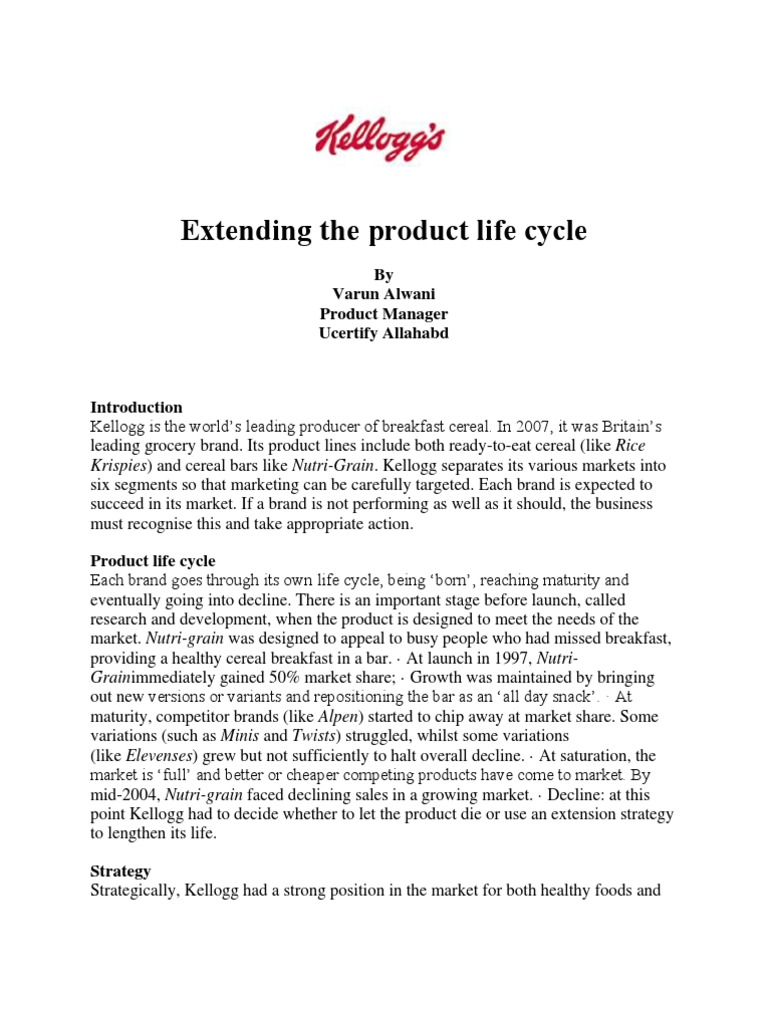 Kellogg's

Extending the product life cycle

By
Varun Alwani
Product Manager
Ucertify Allahabd

Introduction
Kellogg is the world's leading producer of breakfast cereal. In 2007, it was Britain's leading grocery brand. Its product lines include both ready-to-eat cereal (like Rice Krispies) and cereal bars like Nutri-Grain. Kellogg separates its various markets into six segments so that marketing can be carefully targeted. Each brand is expected to succeed in its market. If a brand is not performing as well as it should, the business must recognise this and take appropriate action.

Product life cycle
Each brand goes through its own life cycle, being 'born', reaching maturity and eventually going into decline. There is an important stage before launch, called research and development, when the product is designed to meet the needs of the market. Nutri-grain was designed to appeal to busy people who had missed breakfast, providing a healthy cereal breakfast in a bar. · At launch in 1997, Nutri-Grainimmediately gained 50% market share; · Growth was maintained by bringing out new versions or variants and repositioning the bar as an 'all day snack'. · At maturity, competitor brands (like Alpen) started to chip away at market share. Some variations (such as Minis and Twists) struggled, whilst some variations (like Elevenses) grew but not sufficiently to halt overall decline. · At saturation, the market is 'full' and better or cheaper competing products have come to market. By mid-2004, Nutri-grain faced declining sales in a growing market. · Decline: at this point Kellogg had to decide whether to let the product die or use an extension strategy to lengthen its life.

Strategy
Strategically, Kellogg had a strong position in the market for both healthy foods and